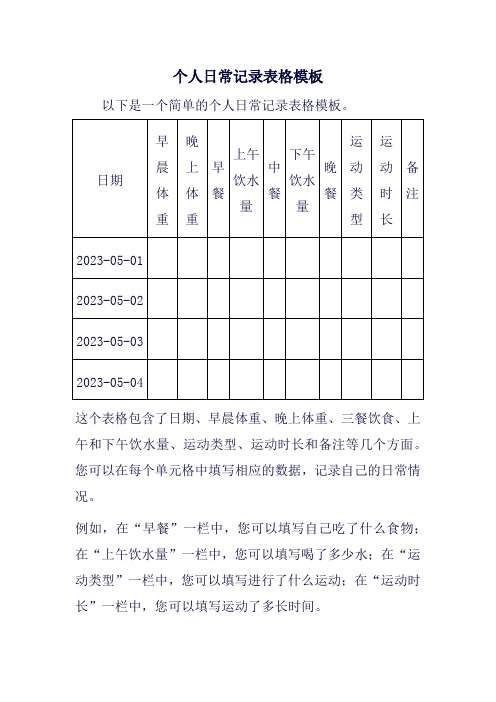 个人日常记录表格模板

以下是一个简单的个人日常记录表格模板。

| 日期 | 早晨体重 | 晚上体重 | 早餐 | 上午饮水量 | 中餐 | 下午饮水量 | 晚餐 | 运动类型 | 运动时长 | 备注 |
|---|---|---|---|---|---|---|---|---|---|---|
| 2023-05-01 | | | | | | | | | | |
| 2023-05-02 | | | | | | | | | | |
| 2023-05-03 | | | | | | | | | | |
| 2023-05-04 | | | | | | | | | | |

这个表格包含了日期、早晨体重、晚上体重、三餐饮食、上午和下午饮水量、运动类型、运动时长和备注等几个方面。您可以在每个单元格中填写相应的数据，记录自己的日常情况。

例如，在“早餐”一栏中，您可以填写自己吃了什么食物；在“上午饮水量”一栏中，您可以填写喝了多少水；在“运动类型”一栏中，您可以填写进行了什么运动；在“运动时长”一栏中，您可以填写运动了多长时间。